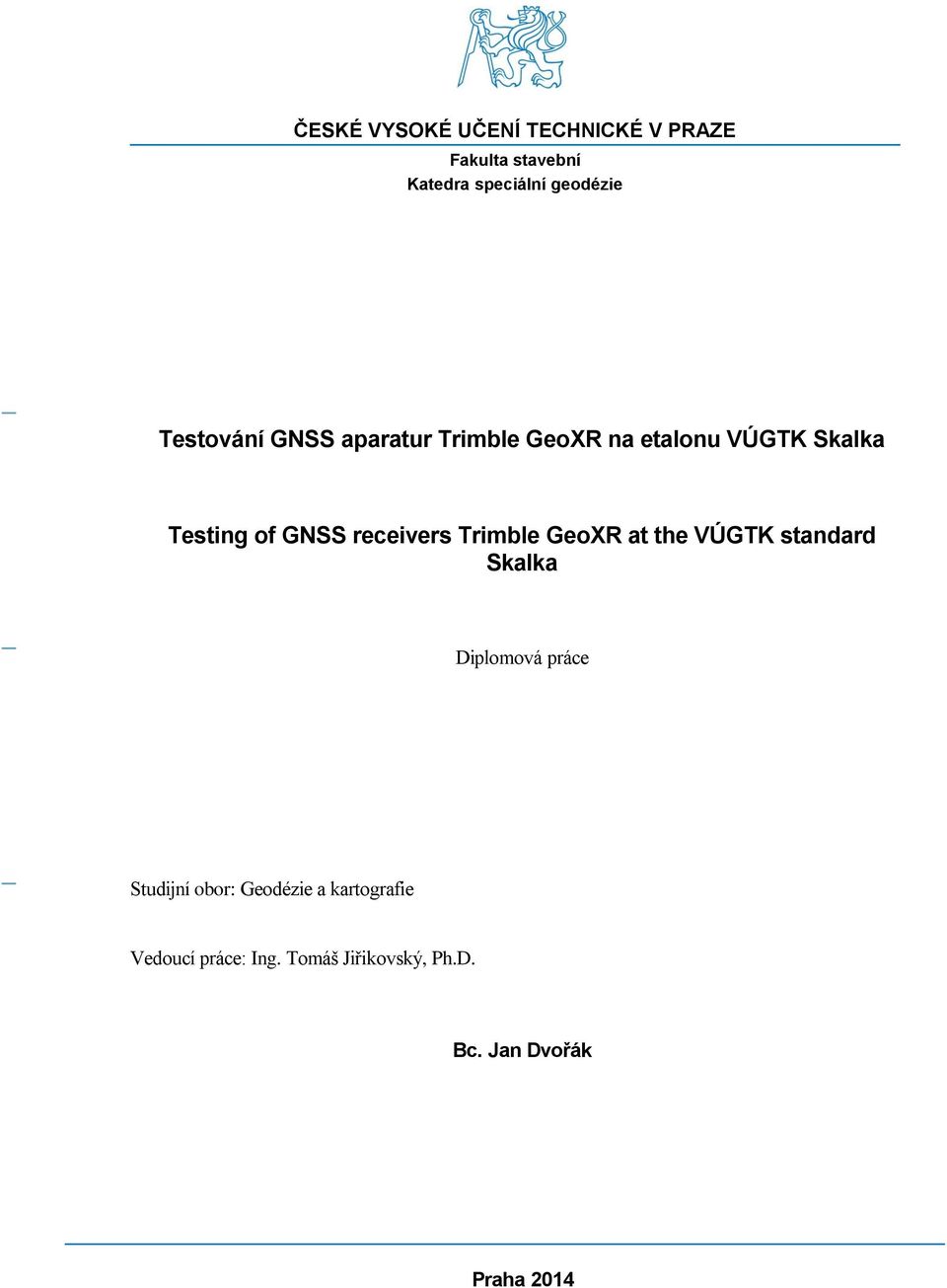 ČESKÉ VYSOKÉ UČENÍ TECHNICKÉ V PRAZE

Fakulta stavební

Katedra speciální geodézie

Testování GNSS aparatur Trimble GeoXR na etalonu VÚGTK Skalka

Testing of GNSS receivers Trimble GeoXR at the VÚGTK standard Skalka

Diplomová práce

Studijní obor: Geodézie a kartografie

Vedoucí práce: Ing. Tomáš Jiřikovský, Ph.D.

Bc. Jan Dvořák

Praha 2014